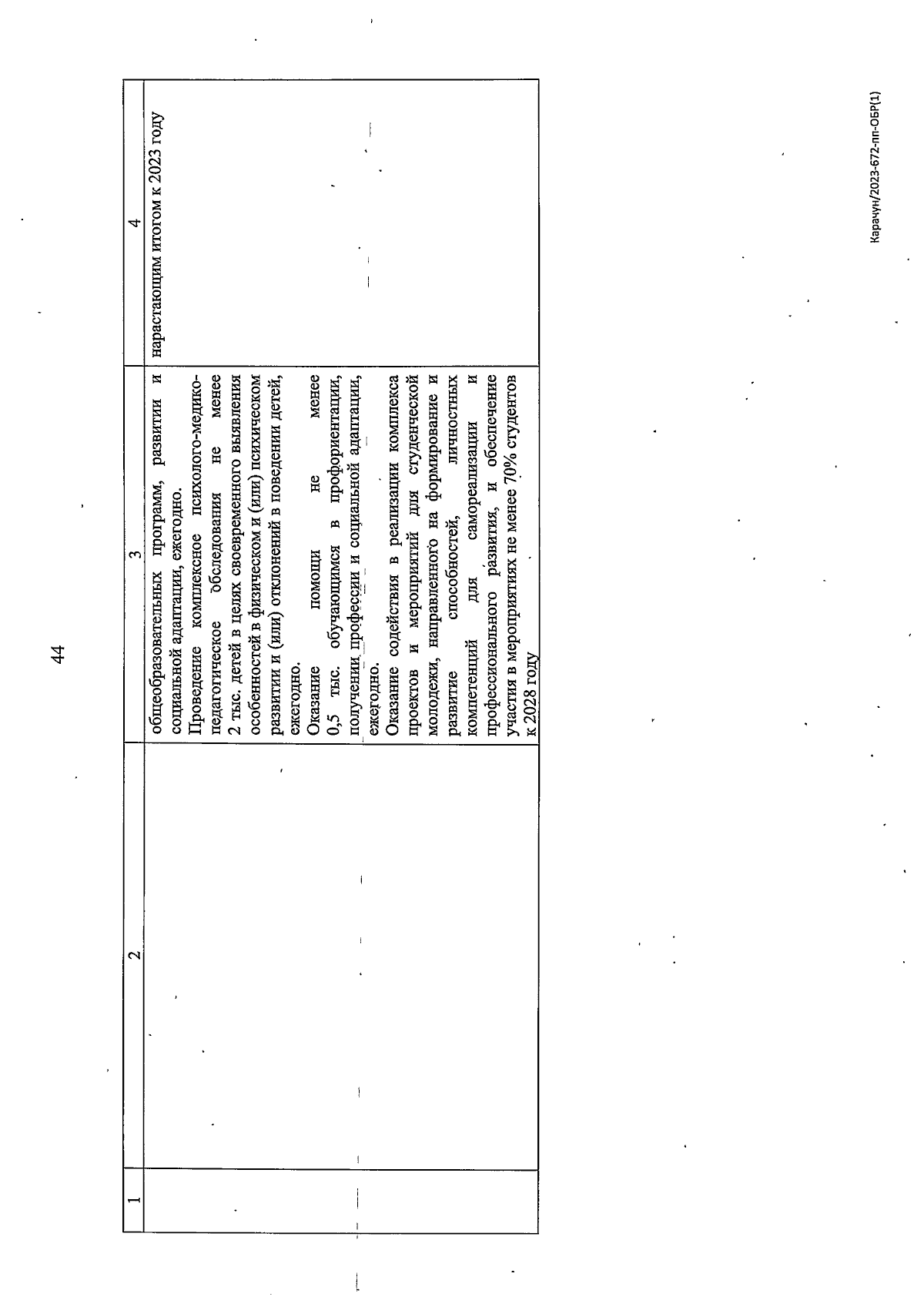 44

| 1 | 2 | 3 | 4 |
|---|---|---|---|
|  |  | общеобразовательных программ, развитии и социальной адаптации, ежегодно. Проведение комплексное психолого-медико-педагогическое обследования не менее 2 тыс. детей в целях своевременного выявления особенностей в физическом и (или) психическом развитии и (или) отклонений в поведении детей, ежегодно. Оказание помощи не менее 0,5 тыс. обучающимся в профориентации, получении профессии и социальной адаптации, ежегодно. Оказание содействия в реализации комплекса проектов и мероприятий для студенческой молодежи, направленного на формирование и развитие способностей, личностных компетенций для самореализации и профессионального развития, и обеспечение участия в мероприятиях не менее 70% студентов к 2028 году | нарастающим итогом к 2023 году |

Карачун/2023-672-пп-ОБР(1)